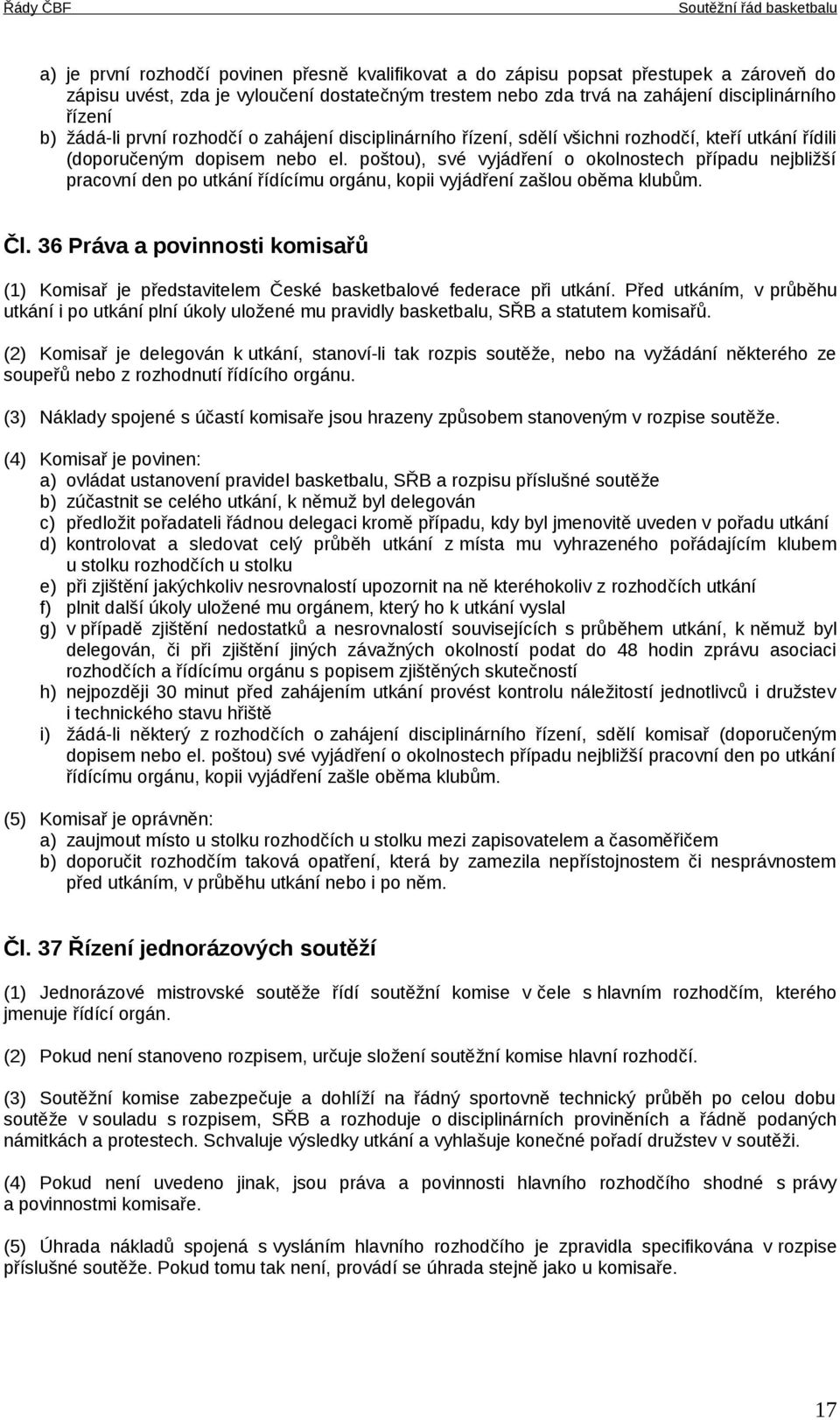 Řády ČBF Soutěžní řád basketbalu

a) je první rozhodčí povinen přesně kvalifikovat a do zápisu popsat přestupek a zároveň do zápisu uvést, zda je vyloučení dostatečným trestem nebo zda trvá na zahájení disciplinárního řízení
b) žádá-li první rozhodčí o zahájení disciplinárního řízení, sdělí všichni rozhodčí, kteří utkání řídili (doporučeným dopisem nebo el. poštou), své vyjádření o okolnostech případu nejbližší pracovní den po utkání řídícímu orgánu, kopii vyjádření zašlou oběma klubům.

Čl. 36 Práva a povinnosti komisařů

(1) Komisař je představitelem České basketbalové federace při utkání. Před utkáním, v průběhu utkání i po utkání plní úkoly uložené mu pravidly basketbalu, SŘB a statutem komisařů.

(2) Komisař je delegován k utkání, stanoví-li tak rozpis soutěže, nebo na vyžádání některého ze soupeřů nebo z rozhodnutí řídícího orgánu.

(3) Náklady spojené s účastí komisaře jsou hrazeny způsobem stanoveným v rozpise soutěže.

(4) Komisař je povinen:
a) ovládat ustanovení pravidel basketbalu, SŘB a rozpisu příslušné soutěže
b) zúčastnit se celého utkání, k němuž byl delegován
c) předložit pořadateli řádnou delegaci kromě případu, kdy byl jmenovitě uveden v pořadu utkání
d) kontrolovat a sledovat celý průběh utkání z místa mu vyhrazeného pořádajícím klubem u stolku rozhodčích u stolku
e) při zjištění jakýchkoliv nesrovnalostí upozornit na ně kteréhokoliv z rozhodčích utkání
f) plnit další úkoly uložené mu orgánem, který ho k utkání vyslal
g) v případě zjištění nedostatků a nesrovnalostí souvisejících s průběhem utkání, k němuž byl delegován, či při zjištění jiných závažných okolností podat do 48 hodin zprávu asociaci rozhodčích a řídícímu orgánu s popisem zjištěných skutečností
h) nejpozději 30 minut před zahájením utkání provést kontrolu náležitostí jednotlivců i družstev i technického stavu hřiště
i) žádá-li některý z rozhodčích o zahájení disciplinárního řízení, sdělí komisař (doporučeným dopisem nebo el. poštou) své vyjádření o okolnostech případu nejbližší pracovní den po utkání řídícímu orgánu, kopii vyjádření zašle oběma klubům.

(5) Komisař je oprávněn:
a) zaujmout místo u stolku rozhodčích u stolku mezi zapisovatelem a časoměřičem
b) doporučit rozhodčím taková opatření, která by zamezila nepřístojnostem či nesprávnostem před utkáním, v průběhu utkání nebo i po něm.

Čl. 37 Řízení jednorázových soutěží

(1) Jednorázové mistrovské soutěže řídí soutěžní komise v čele s hlavním rozhodčím, kterého jmenuje řídící orgán.

(2) Pokud není stanoveno rozpisem, určuje složení soutěžní komise hlavní rozhodčí.

(3) Soutěžní komise zabezpečuje a dohlíží na řádný sportovně technický průběh po celou dobu soutěže v souladu s rozpisem, SŘB a rozhoduje o disciplinárních proviněních a řádně podaných námitkách a protestech. Schvaluje výsledky utkání a vyhlašuje konečné pořadí družstev v soutěži.

(4) Pokud není uvedeno jinak, jsou práva a povinnosti hlavního rozhodčího shodné s právy a povinnostmi komisaře.

(5) Úhrada nákladů spojená s vysláním hlavního rozhodčího je zpravidla specifikována v rozpise příslušné soutěže. Pokud tomu tak není, provádí se úhrada stejně jako u komisaře.

17